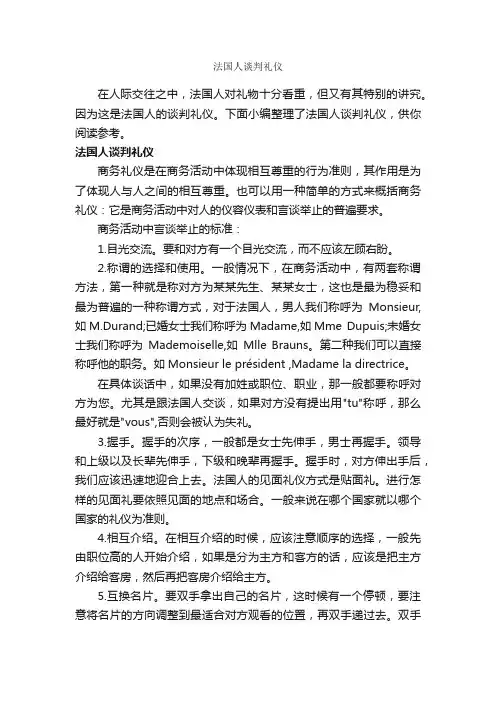 法国人谈判礼仪

在人际交往之中，法国人对礼物十分看重，但又有其特别的讲究。因为这是法国人的谈判礼仪。下面小编整理了法国人谈判礼仪，供你阅读参考。

法国人谈判礼仪

商务礼仪是在商务活动中体现相互尊重的行为准则，其作用是为了体现人与人之间的相互尊重。也可以用一种简单的方式来概括商务礼仪：它是商务活动中对人的仪容仪表和言谈举止的普遍要求。

商务活动中言谈举止的标准：

1.目光交流。要和对方有一个目光交流，而不应该左顾右盼。

2.称谓的选择和使用。一般情况下，在商务活动中，有两套称谓方法，第一种就是称对方为某某先生、某某女士，这也是最为稳妥和最为普遍的一种称谓方式，对于法国人，男人我们称呼为 Monsieur,如 M.Durand;已婚女士我们称呼为 Madame,如 Mme Dupuis;未婚女士我们称呼为 Mademoiselle,如 Mlle Brauns。第二种我们可以直接称呼他的职务。如 Monsieur le président ,Madame la directrice。

在具体谈话中，如果没有加姓或职位、职业，那一般都要称呼对方为您。尤其是跟法国人交谈，如果对方没有提出用"tu"称呼，那么最好就是"vous",否则会被认为失礼。

3.握手。握手的次序，一般都是女士先伸手，男士再握手。领导和上级以及长辈先伸手，下级和晚辈再握手。握手时，对方伸出手后，我们应该迅速地迎合上去。法国人的见面礼仪方式是贴面礼。进行怎样的见面礼要依照见面的地点和场合。一般来说在哪个国家就以哪个国家的礼仪为准则。

4.相互介绍。在相互介绍的时候，应该注意顺序的选择，一般先由职位高的人开始介绍，如果是分为主方和客方的话，应该是把主方介绍给客房，然后再把客房介绍给主方。

5.互换名片。要双手拿出自己的名片，这时候有一个停顿，要注意将名片的方向调整到最适合对方观看的位置，再双手递过去。双手